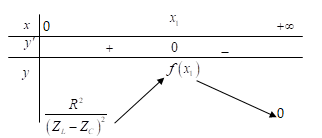 | $x$ | $0$ | | $x_1$ | | $+\infty$ |
|---|---|---|---|---|---|
| $y'$ | | $+$ | $0$ | $-$ | |
| $y$ | $\frac{R^2}{(Z_L - Z_C)^2}$ | | $f(x_1)$ | | $0$ |